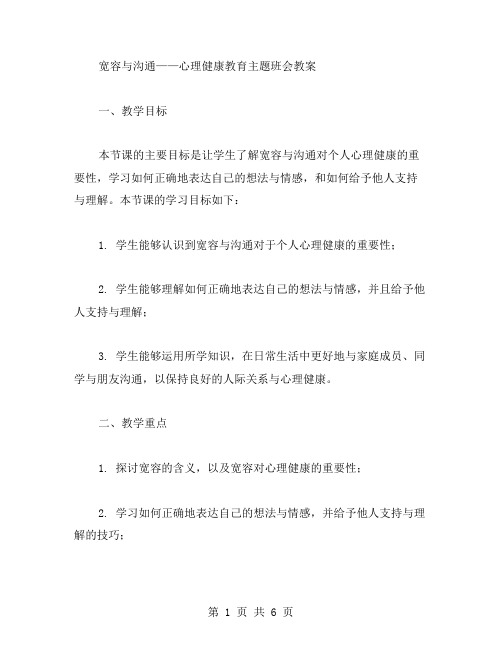 宽容与沟通——心理健康教育主题班会教案

一、教学目标

本节课的主要目标是让学生了解宽容与沟通对个人心理健康的重要性，学习如何正确地表达自己的想法与情感，和如何给予他人支持与理解。本节课的学习目标如下：

1. 学生能够认识到宽容与沟通对于个人心理健康的重要性；

2. 学生能够理解如何正确地表达自己的想法与情感，并且给予他人支持与理解；

3. 学生能够运用所学知识，在日常生活中更好地与家庭成员、同学与朋友沟通，以保持良好的人际关系与心理健康。

二、教学重点

1. 探讨宽容的含义，以及宽容对心理健康的重要性；

2. 学习如何正确地表达自己的想法与情感，并给予他人支持与理解的技巧；

第 1 页 共 6 页